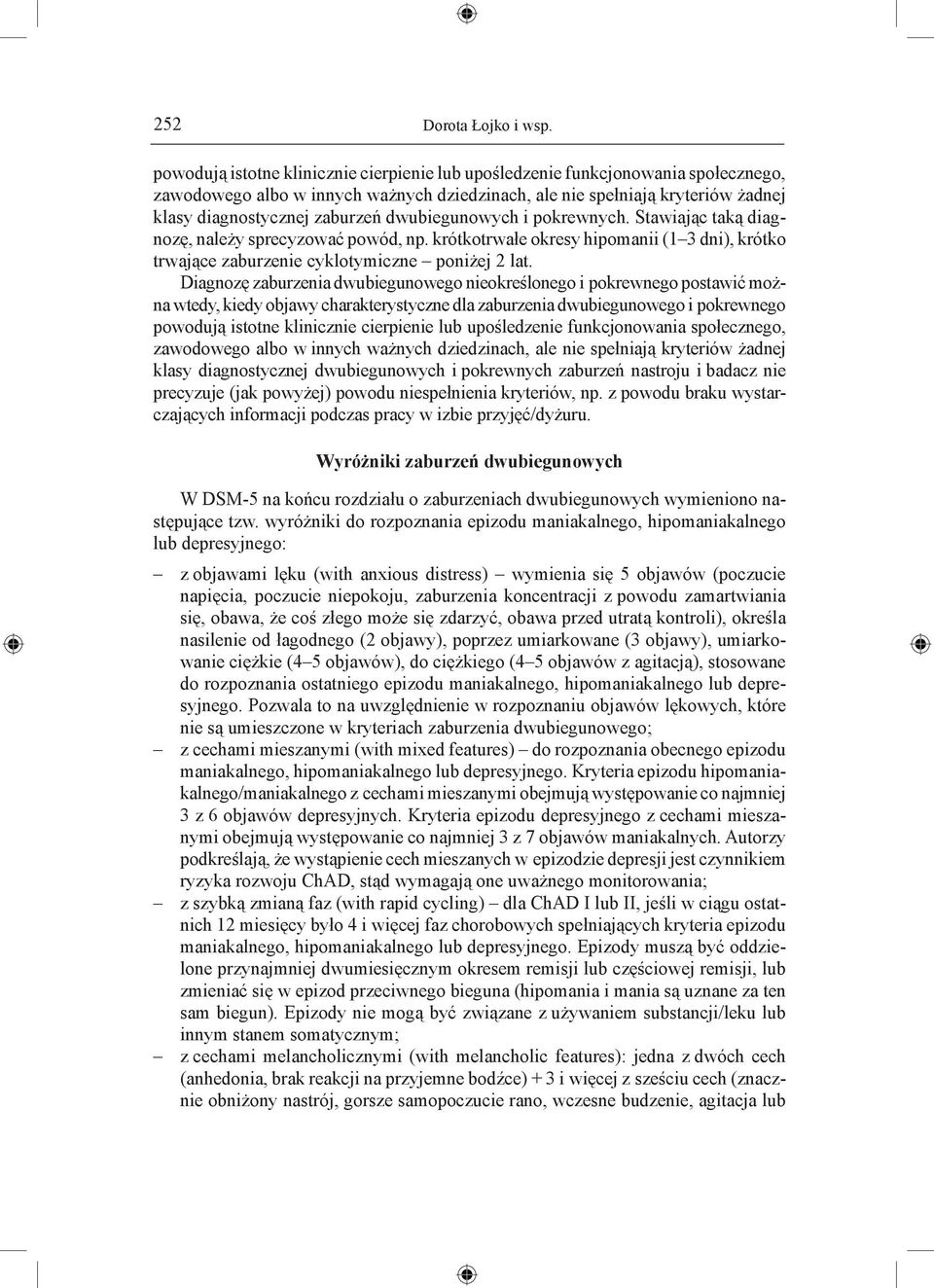 252 Dorota Łojko i wsp.

powodują istotne klinicznie cierpienie lub upośledzenie funkcjonowania społecznego, zawodowego albo w innych ważnych dziedzinach, ale nie spełniają kryteriów żadnej klasy diagnostycznej zaburzeń dwubiegunowych i pokrewnych. Stawiając taką diagnozę, należy sprecyzować powód, np. krótkotrwałe okresy hipomanii (1–3 dni), krótko trwające zaburzenie cyklotymiczne – poniżej 2 lat.

Diagnozę zaburzenia dwubiegunowego nieokreślonego i pokrewnego postawić można wtedy, kiedy objawy charakterystyczne dla zaburzenia dwubiegunowego i pokrewnego powodują istotne klinicznie cierpienie lub upośledzenie funkcjonowania społecznego, zawodowego albo w innych ważnych dziedzinach, ale nie spełniają kryteriów żadnej klasy diagnostycznej dwubiegunowych i pokrewnych zaburzeń nastroju i badacz nie precyzuje (jak powyżej) powodu niespełnienia kryteriów, np. z powodu braku wystarczających informacji podczas pracy w izbie przyjęć/dyżuru.

Wyróżniki zaburzeń dwubiegunowych

W DSM-5 na końcu rozdziału o zaburzeniach dwubiegunowych wymieniono następujące tzw. wyróżniki do rozpoznania epizodu maniakalnego, hipomaniakalnego lub depresyjnego:

– z objawami lęku (with anxious distress) – wymienia się 5 objawów (poczucie napięcia, poczucie niepokoju, zaburzenia koncentracji z powodu zamartwiania się, obawa, że coś złego może się zdarzyć, obawa przed utratą kontroli), określa nasilenie od łagodnego (2 objawy), poprzez umiarkowane (3 objawy), umiarkowanie ciężkie (4–5 objawów), do ciężkiego (4–5 objawów z agitacją), stosowane do rozpoznania ostatniego epizodu maniakalnego, hipomaniakalnego lub depresyjnego. Pozwala to na uwzględnienie w rozpoznaniu objawów lękowych, które nie są umieszczone w kryteriach zaburzenia dwubiegunowego;
– z cechami mieszanymi (with mixed features) – do rozpoznania obecnego epizodu maniakalnego, hipomaniakalnego lub depresyjnego. Kryteria epizodu hipomaniakalnego/maniakalnego z cechami mieszanymi obejmują występowanie co najmniej 3 z 6 objawów depresyjnych. Kryteria epizodu depresyjnego z cechami mieszanymi obejmują występowanie co najmniej 3 z 7 objawów maniakalnych. Autorzy podkreślają, że wystąpienie cech mieszanych w epizodzie depresji jest czynnikiem ryzyka rozwoju ChAD, stąd wymagają one uważnego monitorowania;
– z szybką zmianą faz (with rapid cycling) – dla ChAD I lub II, jeśli w ciągu ostatnich 12 miesięcy było 4 i więcej faz chorobowych spełniających kryteria epizodu maniakalnego, hipomaniakalnego lub depresyjnego. Epizody muszą być oddzielone przynajmniej dwumiesięcznym okresem remisji lub częściowej remisji, lub zmieniać się w epizod przeciwnego bieguna (hipomania i mania są uznane za ten sam biegun). Epizody nie mogą być związane z używaniem substancji/leku lub innym stanem somatycznym;
– z cechami melancholicznymi (with melancholic features): jedna z dwóch cech (anhedonia, brak reakcji na przyjemne bodźce) + 3 i więcej z sześciu cech (znacznie obniżony nastrój, gorsze samopoczucie rano, wczesne budzenie, agitacja lub